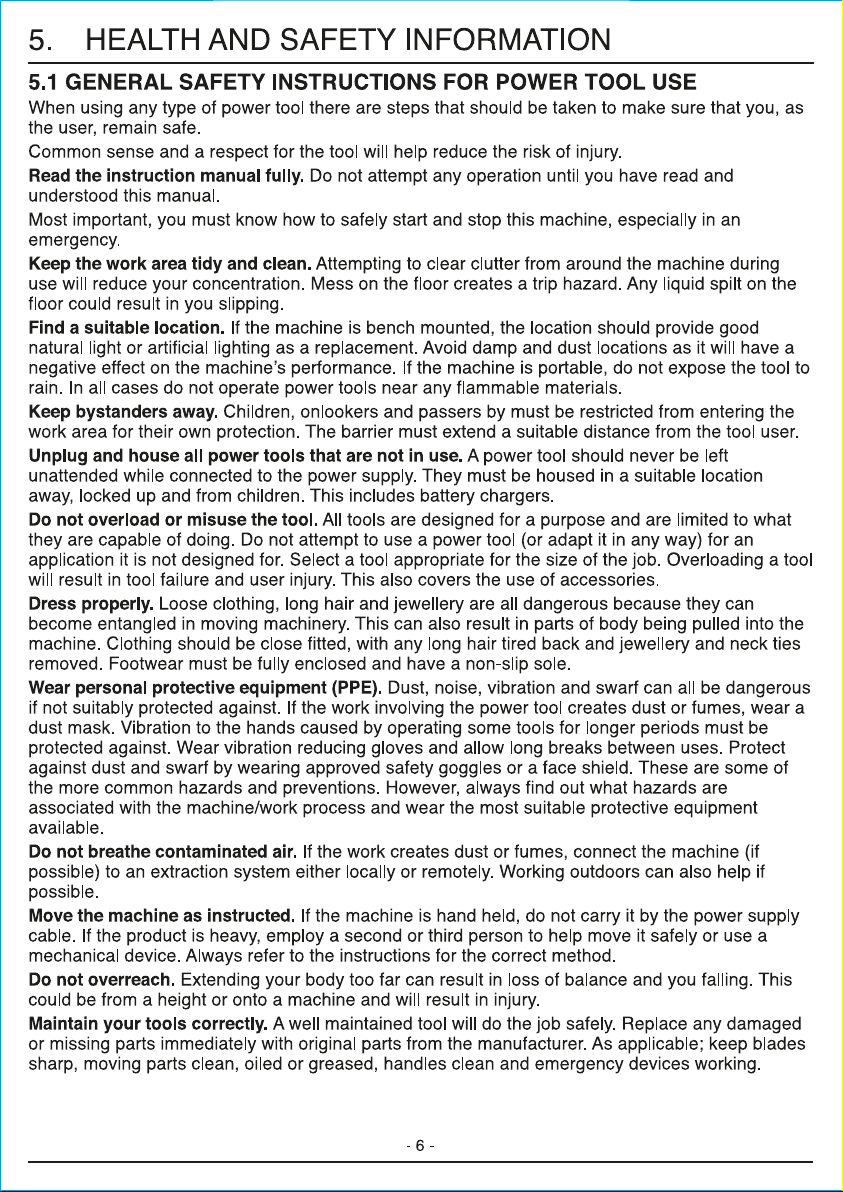 5. HEALTH AND SAFETY INFORMATION

5.1 GENERAL SAFETY INSTRUCTIONS FOR POWER TOOL USE

When using any type of power tool there are steps that should be taken to make sure that you, as the user, remain safe.

Common sense and a respect for the tool will help reduce the risk of injury.

Read the instruction manual fully. Do not attempt any operation until you have read and understood this manual.

Most important, you must know how to safely start and stop this machine, especially in an emergency.

Keep the work area tidy and clean. Attempting to clear clutter from around the machine during use will reduce your concentration. Mess on the floor creates a trip hazard. Any liquid spilt on the floor could result in you slipping.

Find a suitable location. If the machine is bench mounted, the location should provide good natural light or artificial lighting as a replacement. Avoid damp and dust locations as it will have a negative effect on the machine's performance. If the machine is portable, do not expose the tool to rain. In all cases do not operate power tools near any flammable materials.

Keep bystanders away. Children, onlookers and passers by must be restricted from entering the work area for their own protection. The barrier must extend a suitable distance from the tool user.

Unplug and house all power tools that are not in use. A power tool should never be left unattended while connected to the power supply. They must be housed in a suitable location away, locked up and from children. This includes battery chargers.

Do not overload or misuse the tool. All tools are designed for a purpose and are limited to what they are capable of doing. Do not attempt to use a power tool (or adapt it in any way) for an application it is not designed for. Select a tool appropriate for the size of the job. Overloading a tool will result in tool failure and user injury. This also covers the use of accessories.

Dress properly. Loose clothing, long hair and jewellery are all dangerous because they can become entangled in moving machinery. This can also result in parts of body being pulled into the machine. Clothing should be close fitted, with any long hair tired back and jewellery and neck ties removed. Footwear must be fully enclosed and have a non-slip sole.

Wear personal protective equipment (PPE). Dust, noise, vibration and swarf can all be dangerous if not suitably protected against. If the work involving the power tool creates dust or fumes, wear a dust mask. Vibration to the hands caused by operating some tools for longer periods must be protected against. Wear vibration reducing gloves and allow long breaks between uses. Protect against dust and swarf by wearing approved safety goggles or a face shield. These are some of the more common hazards and preventions. However, always find out what hazards are associated with the machine/work process and wear the most suitable protective equipment available.

Do not breathe contaminated air. If the work creates dust or fumes, connect the machine (if possible) to an extraction system either locally or remotely. Working outdoors can also help if possible.

Move the machine as instructed. If the machine is hand held, do not carry it by the power supply cable. If the product is heavy, employ a second or third person to help move it safely or use a mechanical device. Always refer to the instructions for the correct method.

Do not overreach. Extending your body too far can result in loss of balance and you falling. This could be from a height or onto a machine and will result in injury.

Maintain your tools correctly. A well maintained tool will do the job safely. Replace any damaged or missing parts immediately with original parts from the manufacturer. As applicable; keep blades sharp, moving parts clean, oiled or greased, handles clean and emergency devices working.

- 6 -